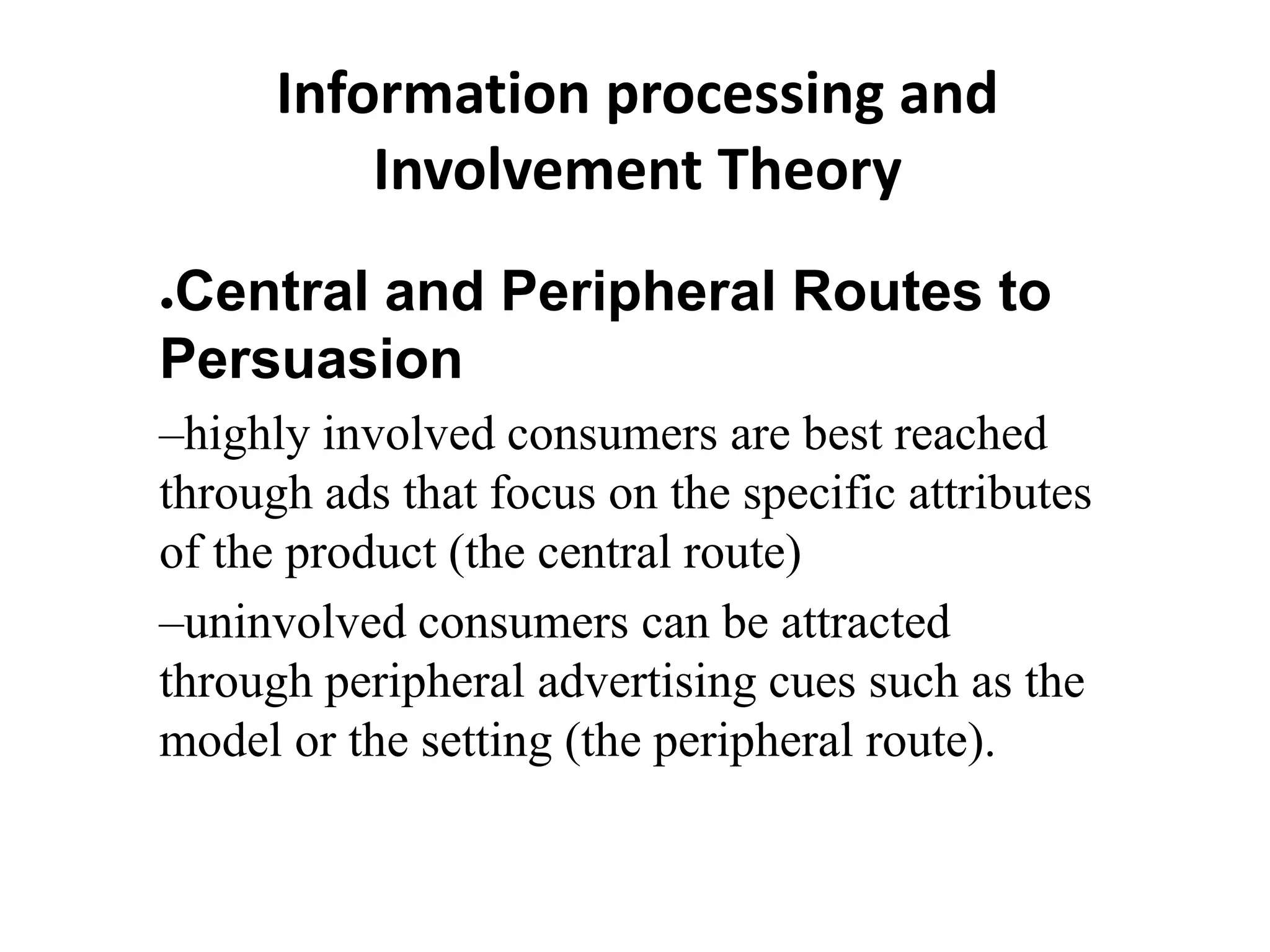 Information processing and Involvement Theory

.Central and Peripheral Routes to Persuasion

–highly involved consumers are best reached through ads that focus on the specific attributes of the product (the central route)

–uninvolved consumers can be attracted through peripheral advertising cues such as the model or the setting (the peripheral route).